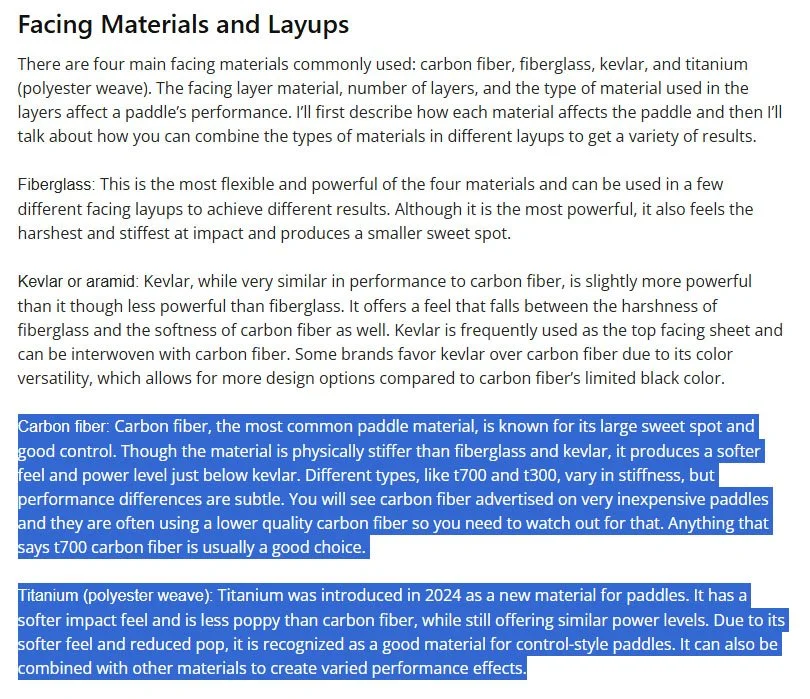 Facing Materials and Layups

There are four main facing materials commonly used: carbon fiber, fiberglass, kevlar, and titanium (polyester weave). The facing layer material, number of layers, and the type of material used in the layers affect a paddle's performance. I'll first describe how each material affects the paddle and then I'll talk about how you can combine the types of materials in different layups to get a variety of results.

Fiberglass: This is the most flexible and powerful of the four materials and can be used in a few different facing layups to achieve different results. Although it is the most powerful, it also feels the harshest and stiffest at impact and produces a smaller sweet spot.

Kevlar or aramid: Kevlar, while very similar in performance to carbon fiber, is slightly more powerful than it though less powerful than fiberglass. It offers a feel that falls between the harshness of fiberglass and the softness of carbon fiber as well. Kevlar is frequently used as the top facing sheet and can be interwoven with carbon fiber. Some brands favor kevlar over carbon fiber due to its color versatility, which allows for more design options compared to carbon fiber's limited black color.

Carbon fiber: Carbon fiber, the most common paddle material, is known for its large sweet spot and good control. Though the material is physically stiffer than fiberglass and kevlar, it produces a softer feel and power level just below kevlar. Different types, like t700 and t300, vary in stiffness, but performance differences are subtle. You will see carbon fiber advertised on very inexpensive paddles and they are often using a lower quality carbon fiber so you need to watch out for that. Anything that says t700 carbon fiber is usually a good choice.

Titanium (polyester weave): Titanium was introduced in 2024 as a new material for paddles. It has a softer impact feel and is less poppy than carbon fiber, while still offering similar power levels. Due to its softer feel and reduced pop, it is recognized as a good material for control-style paddles. It can also be combined with other materials to create varied performance effects.